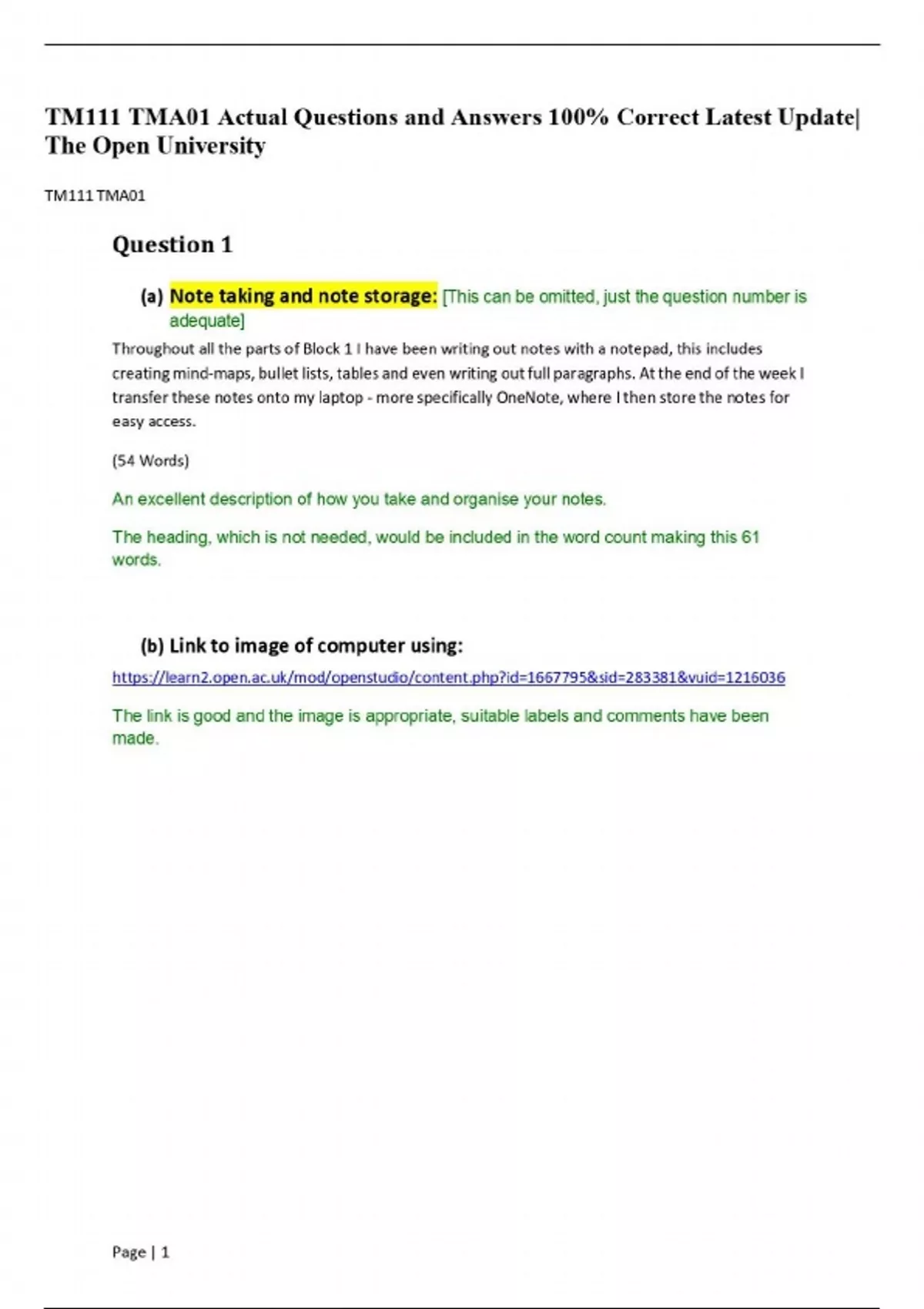 TM111 TMA01 Actual Questions and Answers 100% Correct Latest Update| The Open University

TM111 TMA01

Question 1

(a) Note taking and note storage: [This can be omitted, just the question number is adequate]

Throughout all the parts of Block 1 I have been writing out notes with a notepad, this includes creating mind-maps, bullet lists, tables and even writing out full paragraphs. At the end of the week I transfer these notes onto my laptop - more specifically OneNote, where I then store the notes for easy access.

(54 Words)

An excellent description of how you take and organise your notes.

The heading, which is not needed, would be included in the word count making this 61 words.

(b) Link to image of computer using:

https://learn2.open.ac.uk/mod/openstudio/content.php?id=1667795&sid=283381&vuid=1216036

The link is good and the image is appropriate, suitable labels and comments have been made.

Page | 1